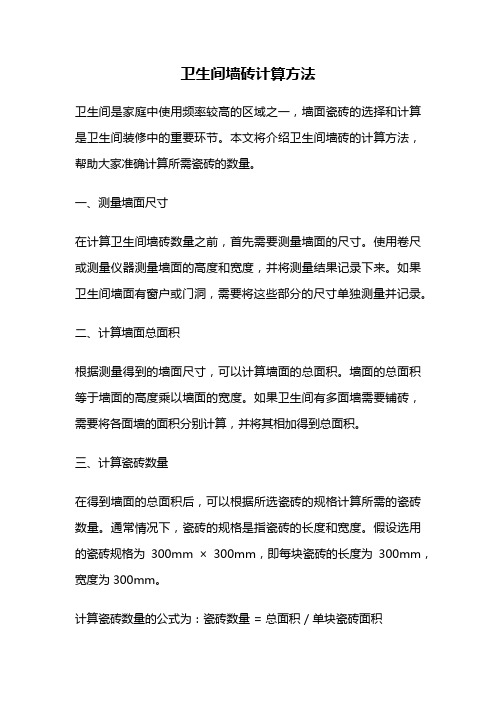 卫生间墙砖计算方法

卫生间是家庭中使用频率较高的区域之一，墙面瓷砖的选择和计算是卫生间装修中的重要环节。本文将介绍卫生间墙砖的计算方法，帮助大家准确计算所需瓷砖的数量。

一、测量墙面尺寸

在计算卫生间墙砖数量之前，首先需要测量墙面的尺寸。使用卷尺或测量仪器测量墙面的高度和宽度，并将测量结果记录下来。如果卫生间墙面有窗户或门洞，需要将这些部分的尺寸单独测量并记录。

二、计算墙面总面积

根据测量得到的墙面尺寸，可以计算墙面的总面积。墙面的总面积等于墙面的高度乘以墙面的宽度。如果卫生间有多面墙需要铺砖，需要将各面墙的面积分别计算，并将其相加得到总面积。

三、计算瓷砖数量

在得到墙面的总面积后，可以根据所选瓷砖的规格计算所需的瓷砖数量。通常情况下，瓷砖的规格是指瓷砖的长度和宽度。假设选用的瓷砖规格为 300mm × 300mm，即每块瓷砖的长度为 300mm，宽度为 300mm。

计算瓷砖数量的公式为：瓷砖数量 = 总面积 / 单块瓷砖面积